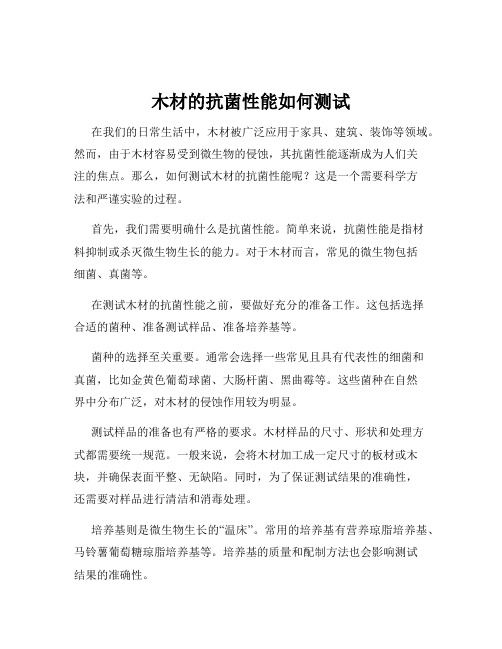 木材的抗菌性能如何测试

在我们的日常生活中，木材被广泛应用于家具、建筑、装饰等领域。然而，由于木材容易受到微生物的侵蚀，其抗菌性能逐渐成为人们关注的焦点。那么，如何测试木材的抗菌性能呢？这是一个需要科学方法和严谨实验的过程。

首先，我们需要明确什么是抗菌性能。简单来说，抗菌性能是指材料抑制或杀灭微生物生长的能力。对于木材而言，常见的微生物包括细菌、真菌等。

在测试木材的抗菌性能之前，要做好充分的准备工作。这包括选择合适的菌种、准备测试样品、准备培养基等。

菌种的选择至关重要。通常会选择一些常见且具有代表性的细菌和真菌，比如金黄色葡萄球菌、大肠杆菌、黑曲霉等。这些菌种在自然界中分布广泛，对木材的侵蚀作用较为明显。

测试样品的准备也有严格的要求。木材样品的尺寸、形状和处理方式都需要统一规范。一般来说，会将木材加工成一定尺寸的板材或木块，并确保表面平整、无缺陷。同时，为了保证测试结果的准确性，还需要对样品进行清洁和消毒处理。

培养基则是微生物生长的“温床”。常用的培养基有营养琼脂培养基、马铃薯葡萄糖琼脂培养基等。培养基的质量和配制方法也会影响测试结果的准确性。